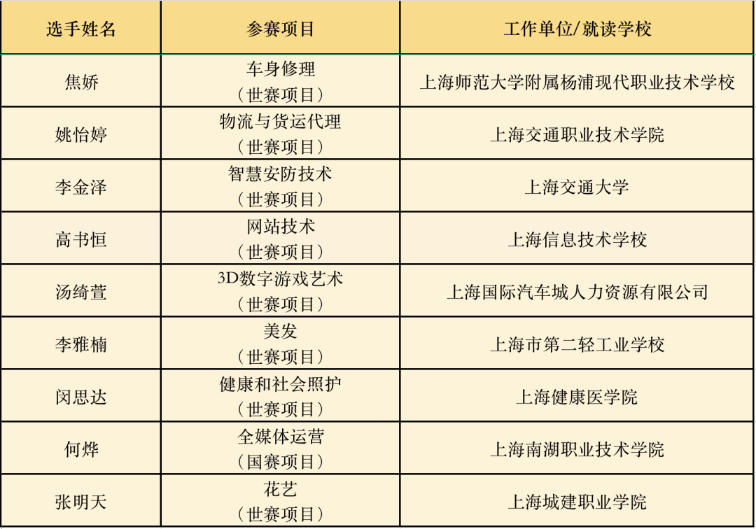 | 选手姓名 | 参赛项目 | 工作单位/就读学校 |
|---|---|---|
| 焦娇 | 车身修理（世赛项目） | 上海师范大学附属杨浦现代职业技术学校 |
| 姚怡婷 | 物流与货运代理（世赛项目） | 上海交通职业技术学院 |
| 李金泽 | 智慧安防技术（世赛项目） | 上海交通大学 |
| 高书恒 | 网站技术（世赛项目） | 上海信息技术学校 |
| 汤绮萱 | 3D数字游戏艺术（世赛项目） | 上海国际汽车城人力资源有限公司 |
| 李雅楠 | 美发（世赛项目） | 上海市第二轻工业学校 |
| 闵思达 | 健康和社会照护（世赛项目） | 上海健康医学院 |
| 何烨 | 全媒体运营（国赛项目） | 上海南湖职业技术学院 |
| 张明天 | 花艺（世赛项目） | 上海城建职业学院 |